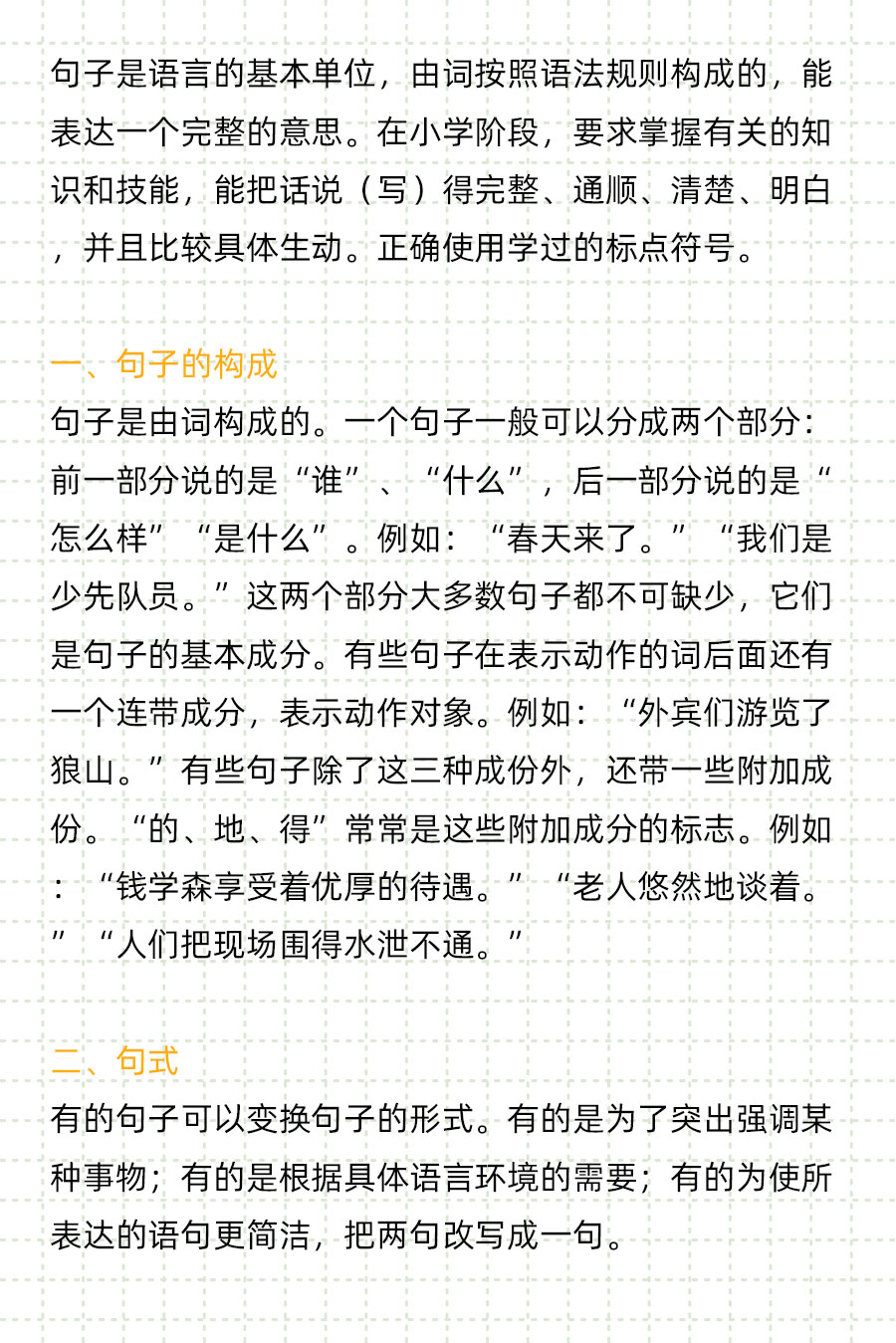 句子是语言的基本单位，由词按照语法规则构成的，能表达一个完整的意思。在小学阶段，要求掌握有关的知识和技能，能把话说（写）得完整、通顺、清楚、明白，并且比较具体生动。正确使用学过的标点符号。

一、句子的构成
句子是由词构成的。一个句子一般可以分成两个部分：前一部分说的是“谁”、“什么”，后一部分说的是“怎么样”“是什么”。例如：“春天来了。”“我们是少先队员。”这两个部分大多数句子都不可缺少，它们是句子的基本成分。有些句子在表示动作的词后面还有一个连带成分，表示动作对象。例如：“外宾们游览了狼山。”有些句子除了这三种成份外，还带一些附加成份。“的、地、得”常常是这些附加成分的标志。例如：“钱学森享受着优厚的待遇。”“老人悠然地谈着。”“人们把现场围得水泄不通。”

二、句式
有的句子可以变换句子的形式。有的是为了突出强调某种事物；有的是根据具体语言环境的需要；有的为使所表达的语句更简洁，把两句改写成一句。